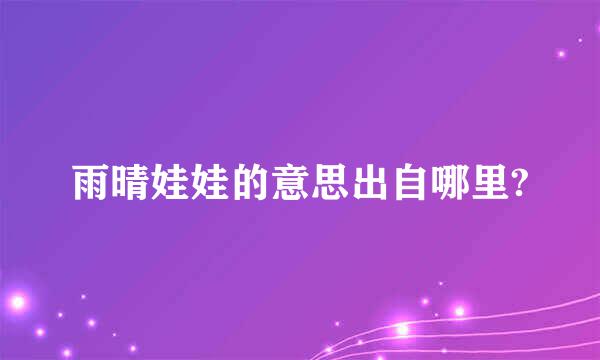 雨晴娃娃的意思出自哪里?